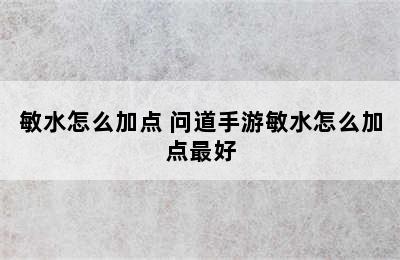 敏水怎么加点 问道手游敏水怎么加点最好